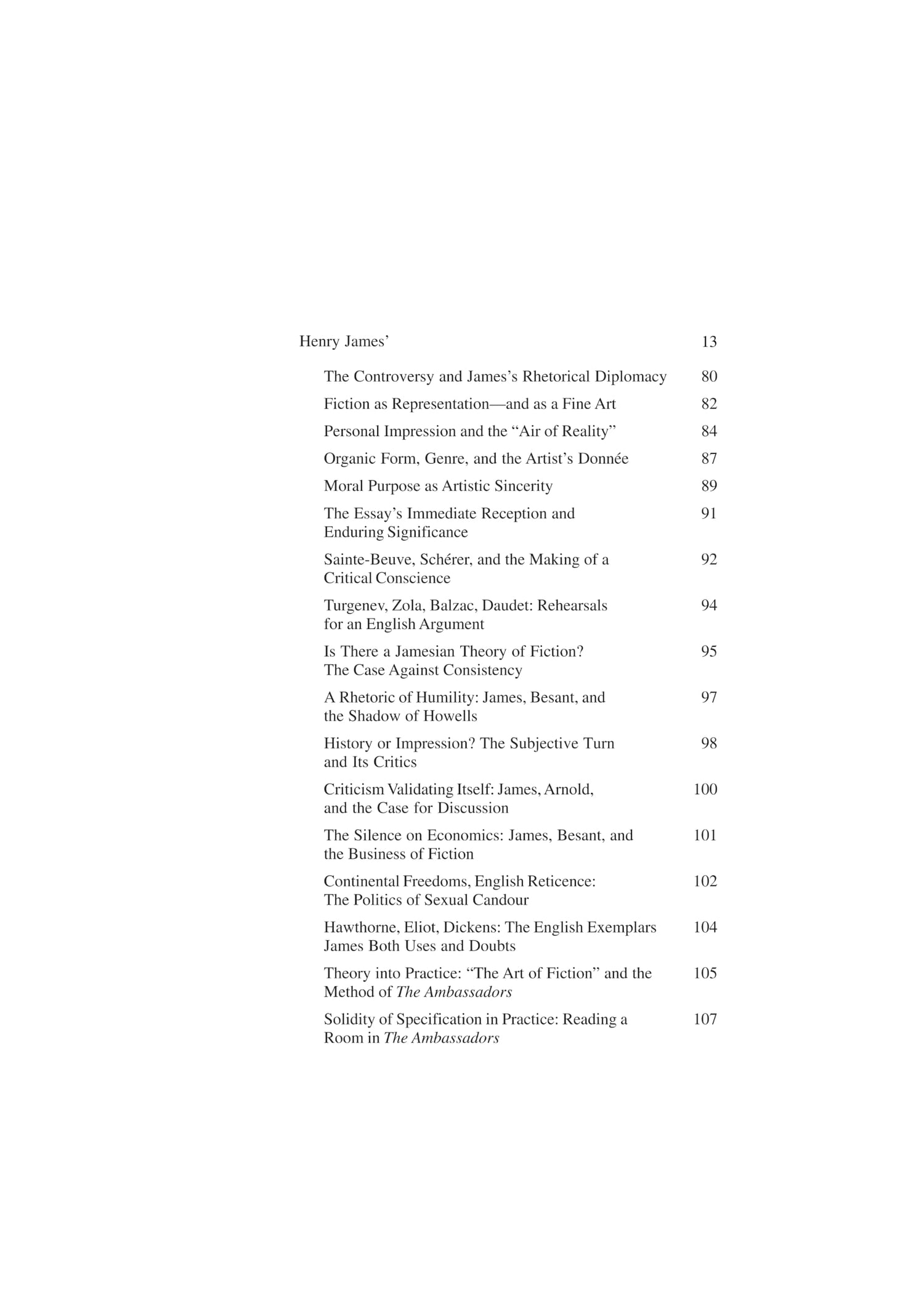 Henry James' 13

The Controversy and James's Rhetorical Diplomacy 80

Fiction as Representation—and as a Fine Art 82

Personal Impression and the "Air of Reality" 84

Organic Form, Genre, and the Artist's Donnée 87

Moral Purpose as Artistic Sincerity 89

The Essay's Immediate Reception and Enduring Significance 91

Sainte-Beuve, Schérer, and the Making of a Critical Conscience 92

Turgenev, Zola, Balzac, Daudet: Rehearsals for an English Argument 94

Is There a Jamesian Theory of Fiction? The Case Against Consistency 95

A Rhetoric of Humility: James, Besant, and the Shadow of Howells 97

History or Impression? The Subjective Turn and Its Critics 98

Criticism Validating Itself: James, Arnold, and the Case for Discussion 100

The Silence on Economics: James, Besant, and the Business of Fiction 101

Continental Freedoms, English Reticence: The Politics of Sexual Candour 102

Hawthorne, Eliot, Dickens: The English Exemplars James Both Uses and Doubts 104

Theory into Practice: "The Art of Fiction" and the Method of The Ambassadors 105

Solidity of Specification in Practice: Reading a Room in The Ambassadors 107